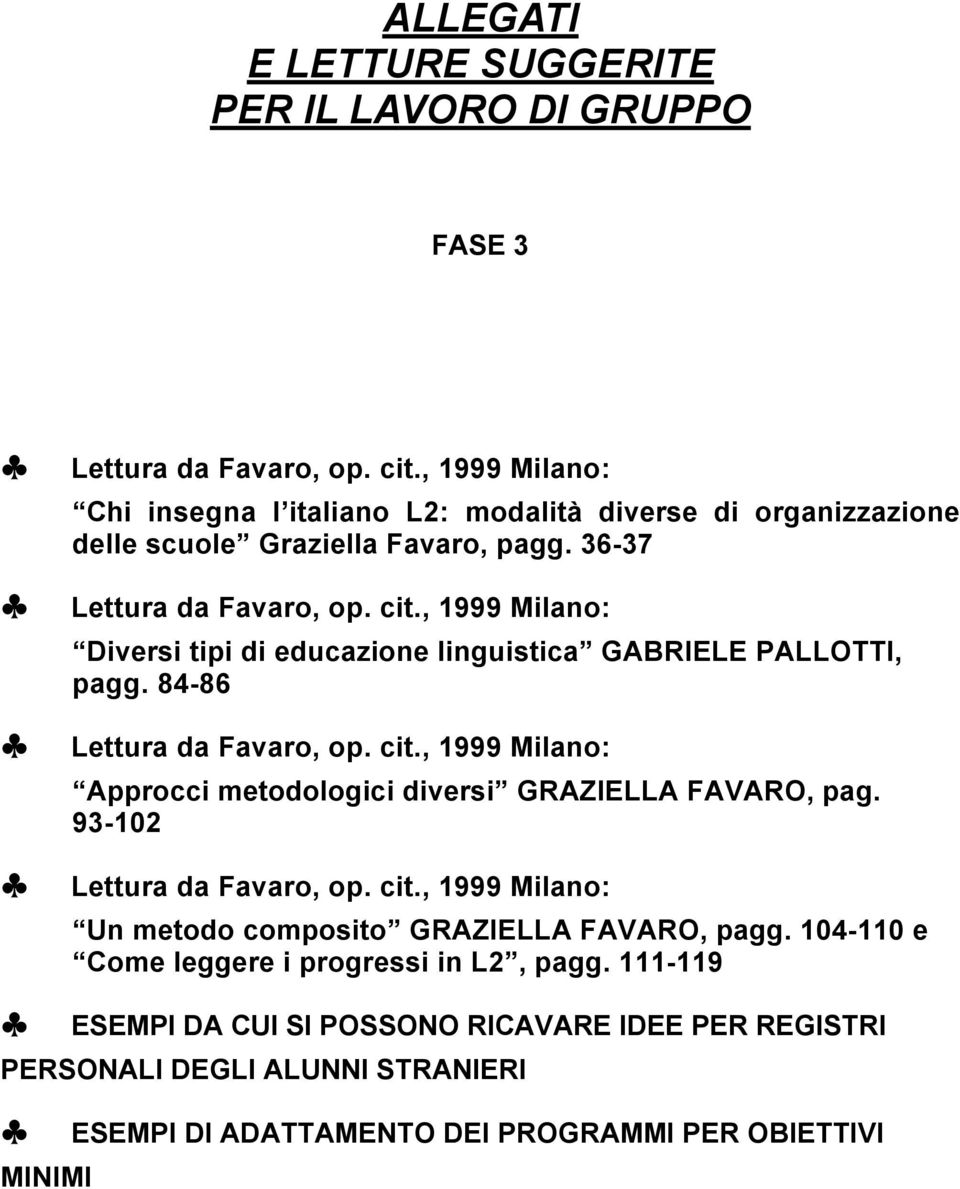 ALLEGATI
E LETTURE SUGGERITE
PER IL LAVORO DI GRUPPO

FASE 3

♣ Lettura da Favaro, op. cit., 1999 Milano:
“Chi insegna l’italiano L2: modalità diverse di organizzazione delle scuole” Graziella Favaro, pagg. 36-37

♣ Lettura da Favaro, op. cit., 1999 Milano:
“Diversi tipi di educazione linguistica” GABRIELE PALLOTTI, pagg. 84-86

♣ Lettura da Favaro, op. cit., 1999 Milano:
“Approcci metodologici diversi” GRAZIELLA FAVARO, pag. 93-102

♣ Lettura da Favaro, op. cit., 1999 Milano:
“Un metodo composito” GRAZIELLA FAVARO, pagg. 104-110 e “Come leggere i progressi in L2”, pagg. 111-119

♣ ESEMPI DA CUI SI POSSONO RICAVARE IDEE PER REGISTRI PERSONALI DEGLI ALUNNI STRANIERI

♣ ESEMPI DI ADATTAMENTO DEI PROGRAMMI PER OBIETTIVI MINIMI